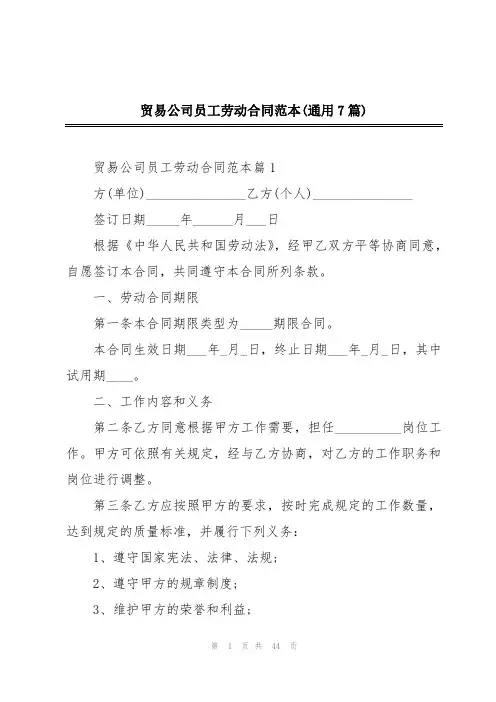 贸易公司员工劳动合同范本(通用7篇)

贸易公司员工劳动合同范本篇1

方(单位)________________乙方(个人)________________

签订日期_____年______月___日

根据《中华人民共和国劳动法》，经甲乙双方平等协商同意，自愿签订本合同，共同遵守本合同所列条款。

一、劳动合同期限

第一条本合同期限类型为_____期限合同。

本合同生效日期___年_月_日，终止日期___年_月_日，其中试用期____。

二、工作内容和义务

第二条乙方同意根据甲方工作需要，担任__________岗位工作。甲方可依照有关规定，经与乙方协商，对乙方的工作职务和岗位进行调整。

第三条乙方应按照甲方的要求，按时完成规定的工作数量，达到规定的质量标准，并履行下列义务：

1、遵守国家宪法、法律、法规；

2、遵守甲方的规章制度；

3、维护甲方的荣誉和利益；

第 1 页 共 44 页